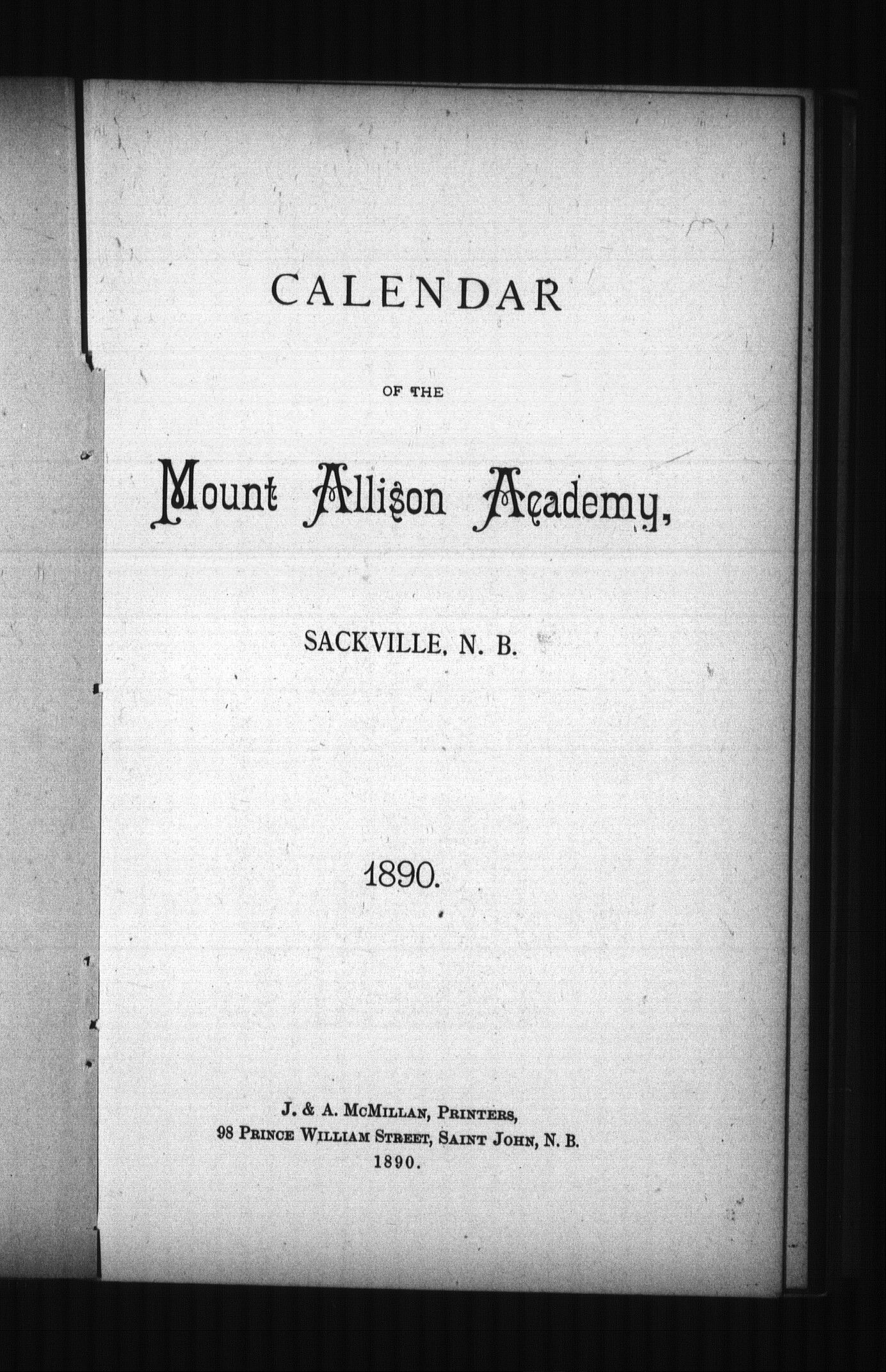 CALENDAR

OF THE

Mount Allison Academy,

SACKVILLE, N. B.

1890.

J. & A. McMillan, Printers,
98 Prince William Street, Saint John, N. B.
1890.